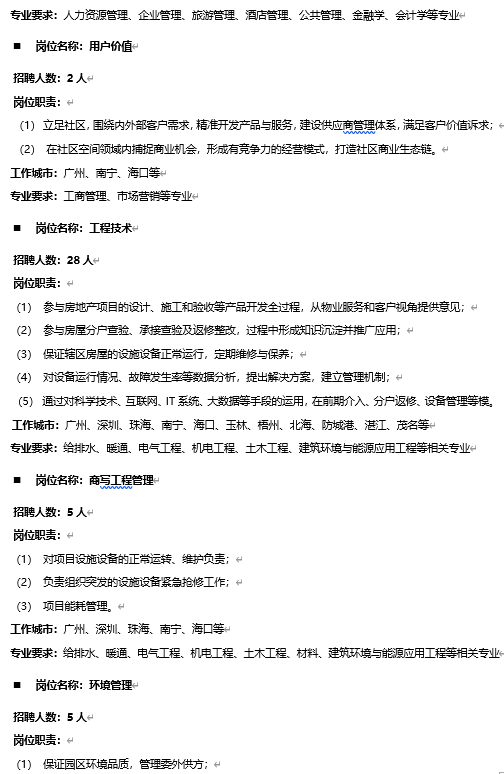 专业要求：人力资源管理、企业管理、旅游管理、酒店管理、公共管理、金融学、会计学等专业

■ 岗位名称：用户价值

招聘人数：2 人

岗位职责：

（1） 立足社区，围绕内外部客户需求，精准开发产品与服务，建设供应商管理体系，满足客户价值诉求；

（2） 在社区空间领域内捕捉商业机会，形成有竞争力的经营模式，打造社区商业生态链。

工作城市：广州、南宁、海口等

专业要求：工商管理、市场营销等专业

■ 岗位名称：工程技术

招聘人数：28 人

岗位职责：

（1） 参与房地产项目的设计、施工和验收等产品开发全过程，从物业服务和客户视角提供意见；

（2） 参与房屋分户查验、承接查验及返修整改，过程中形成知识沉淀并推广应用；

（3） 保证辖区房屋的设施设备正常运行，定期维修与保养；

（4） 对设备运行情况、故障发生率等数据分析，提出解决方案，建立管理机制；

（5） 通过对科学技术、互联网、IT 系统、大数据等手段的运用，在前期介入、分户返修、设备管理等模。

工作城市：广州、深圳、珠海、南宁、海口、玉林、梧州、北海、防城港、湛江、茂名等

专业要求：给排水、暖通、电气工程、机电工程、土木工程、建筑环境与能源应用工程等相关专业

■ 岗位名称：商写工程管理

招聘人数：5 人

岗位职责：

（1） 对项目设施设备的正常运转、维护负责；

（2） 负责组织突发的设施设备紧急抢修工作；

（3） 项目能耗管理。

工作城市：广州、深圳、珠海、南宁、海口等

专业要求：给排水、暖通、电气工程、机电工程、土木工程、材料、建筑环境与能源应用工程等相关专业

■ 岗位名称：环境管理

招聘人数：5 人

岗位职责：

（1） 保证园区环境品质，管理委外供方；